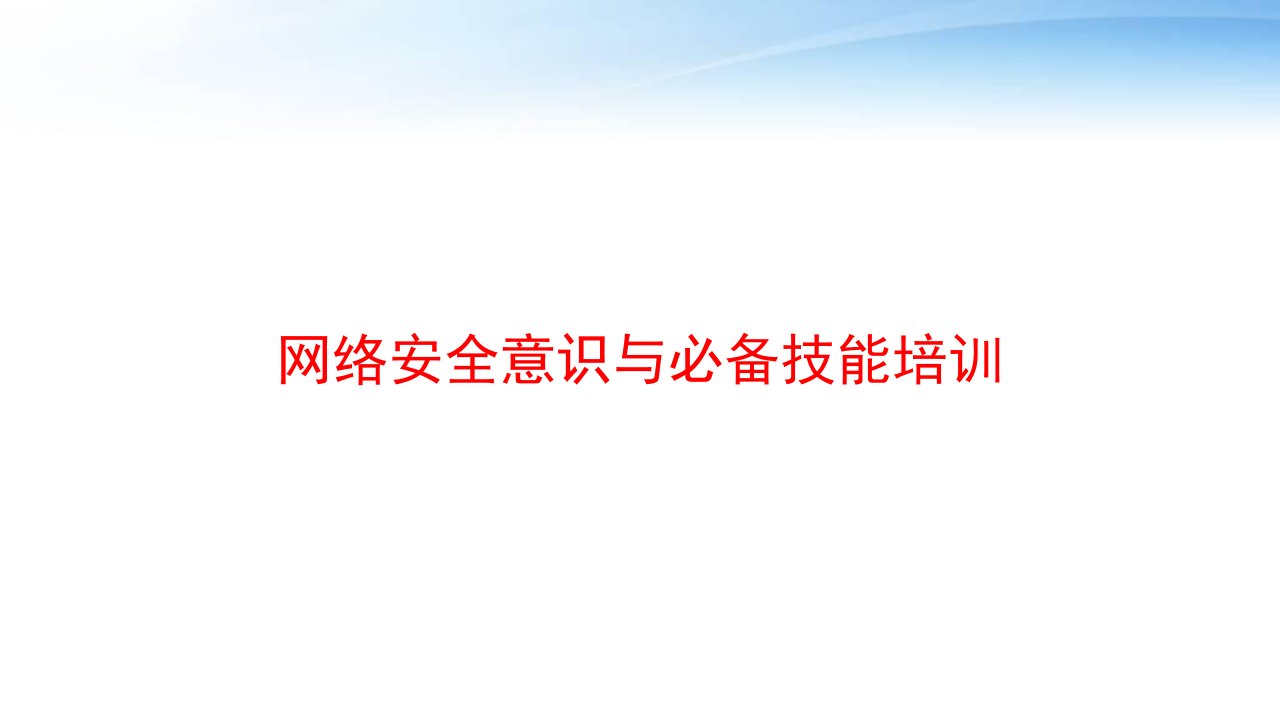 网络安全意识与必备技能培训